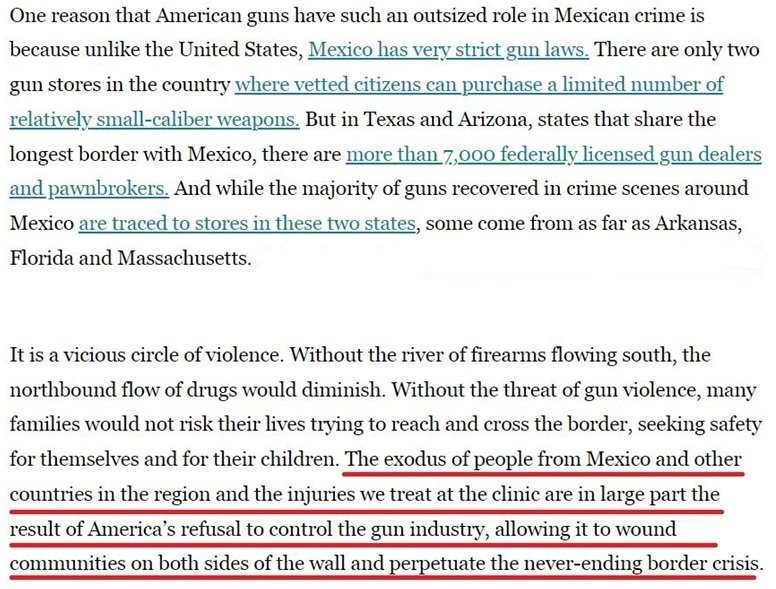 One reason that American guns have such an outsized role in Mexican crime is because unlike the United States, Mexico has very strict gun laws. There are only two gun stores in the country where vetted citizens can purchase a limited number of relatively small-caliber weapons. But in Texas and Arizona, states that share the longest border with Mexico, there are more than 7,000 federally licensed gun dealers and pawnbrokers. And while the majority of guns recovered in crime scenes around Mexico are traced to stores in these two states, some come from as far as Arkansas, Florida and Massachusetts.

It is a vicious circle of violence. Without the river of firearms flowing south, the northbound flow of drugs would diminish. Without the threat of gun violence, many families would not risk their lives trying to reach and cross the border, seeking safety for themselves and for their children. The exodus of people from Mexico and other countries in the region and the injuries we treat at the clinic are in large part the result of America's refusal to control the gun industry, allowing it to wound communities on both sides of the wall and perpetuate the never-ending border crisis.